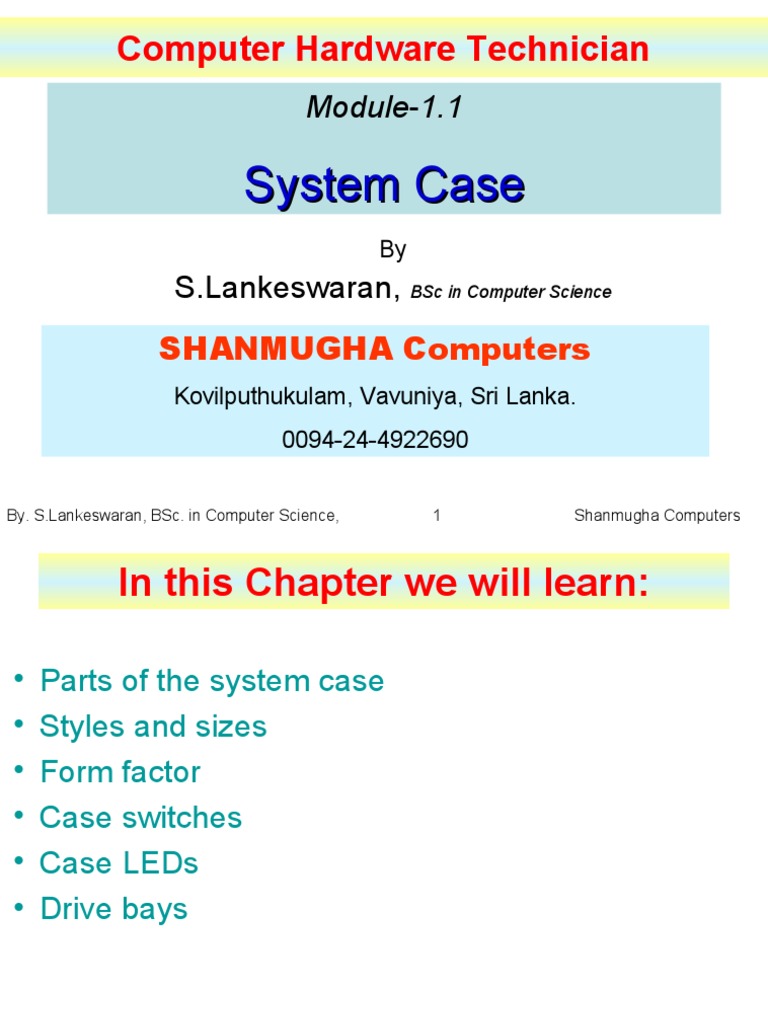 Computer Hardware Technician

Module-1.1

System Case

By

S.Lankeswaran, BSc in Computer Science

SHANMUGHA Computers

Kovilputhukulam, Vavuniya, Sri Lanka.

0094-24-4922690

By. S.Lankeswaran, BSc. in Computer Science, 1 Shanmugha Computers

In this Chapter we will learn:

• Parts of the system case
• Styles and sizes
• Form factor
• Case switches
• Case LEDs
• Drive bays